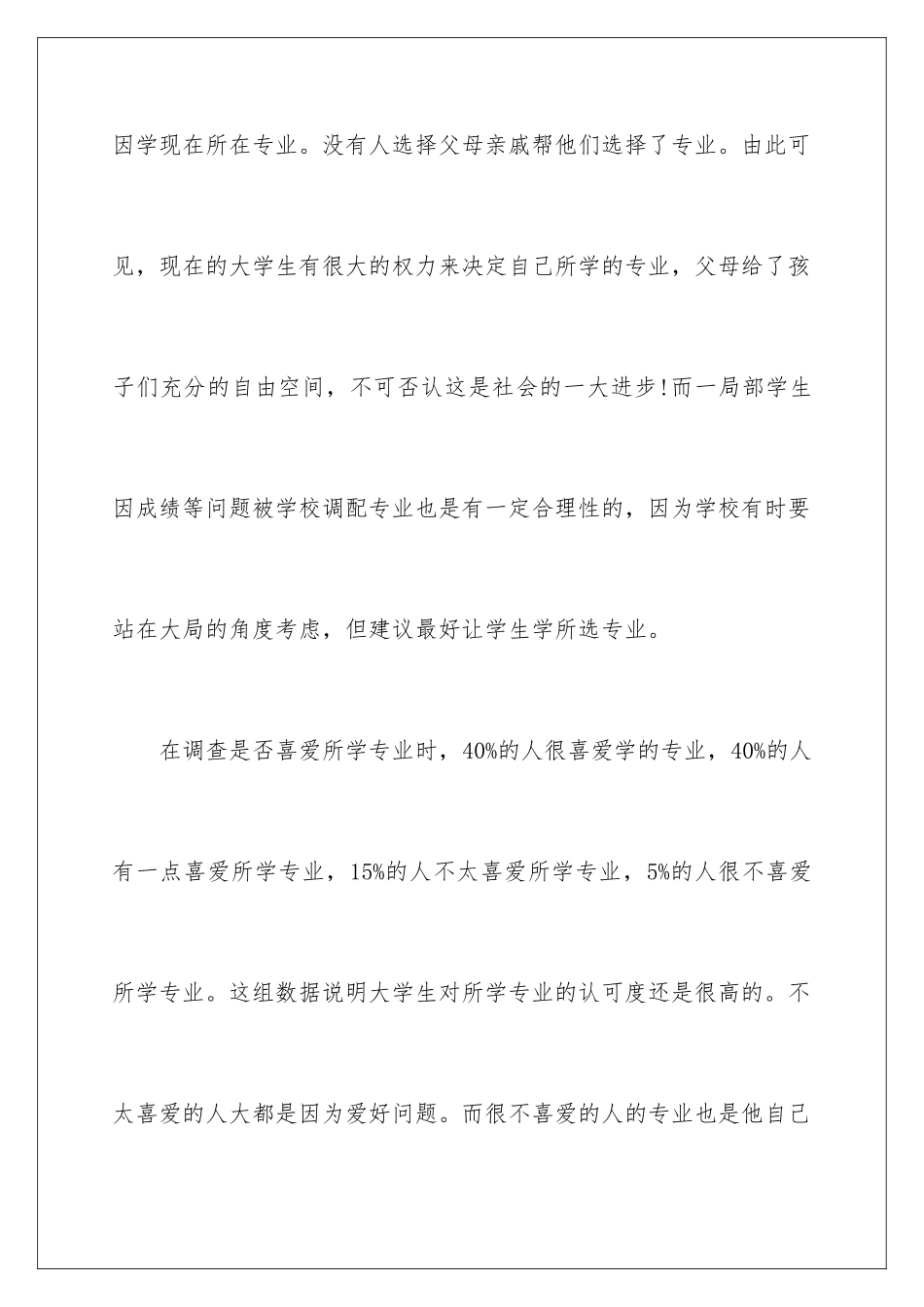 因学现在所在专业。没有人选择父母亲戚帮他们选择了专业。由此可见，现在的大学生有很大的权力来决定自己所学的专业，父母给了孩子们充分的自由空间，不可否认这是社会的一大进步!而一局部学生因成绩等问题被学校调配专业也是有一定合理性的，因为学校有时要站在大局的角度考虑，但建议最好让学生学所选专业。

在调查是否喜爱所学专业时，40%的人很喜爱学的专业，40%的人有一点喜爱所学专业，15%的人不太喜爱所学专业，5%的人很不喜爱所学专业。这组数据说明大学生对所学专业的认可度还是很高的。不太喜爱的人大都是因为爱好问题。而很不喜爱的人的专业也是他自己